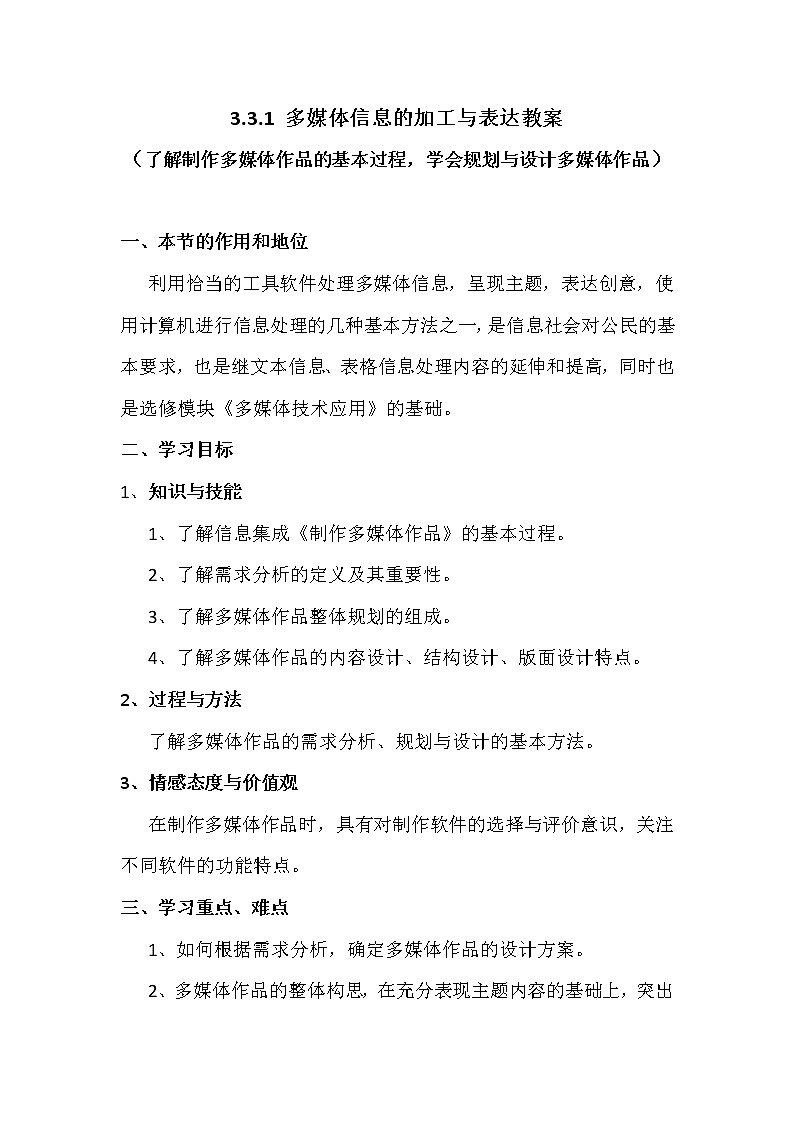 3.3.1 多媒体信息的加工与表达教案

（了解制作多媒体作品的基本过程，学会规划与设计多媒体作品）

一、本节的作用和地位

利用恰当的工具软件处理多媒体信息，呈现主题，表达创意，使用计算机进行信息处理的几种基本方法之一，是信息社会对公民的基本要求，也是继文本信息、表格信息处理内容的延伸和提高，同时也是选修模块《多媒体技术应用》的基础。

二、学习目标

1、知识与技能

1、了解信息集成《制作多媒体作品》的基本过程。

2、了解需求分析的定义及其重要性。

3、了解多媒体作品整体规划的组成。

4、了解多媒体作品的内容设计、结构设计、版面设计特点。

2、过程与方法

了解多媒体作品的需求分析、规划与设计的基本方法。

3、情感态度与价值观

在制作多媒体作品时，具有对制作软件的选择与评价意识，关注不同软件的功能特点。

三、学习重点、难点

1、如何根据需求分析，确定多媒体作品的设计方案。

2、多媒体作品的整体构思，在充分表现主题内容的基础上，突出